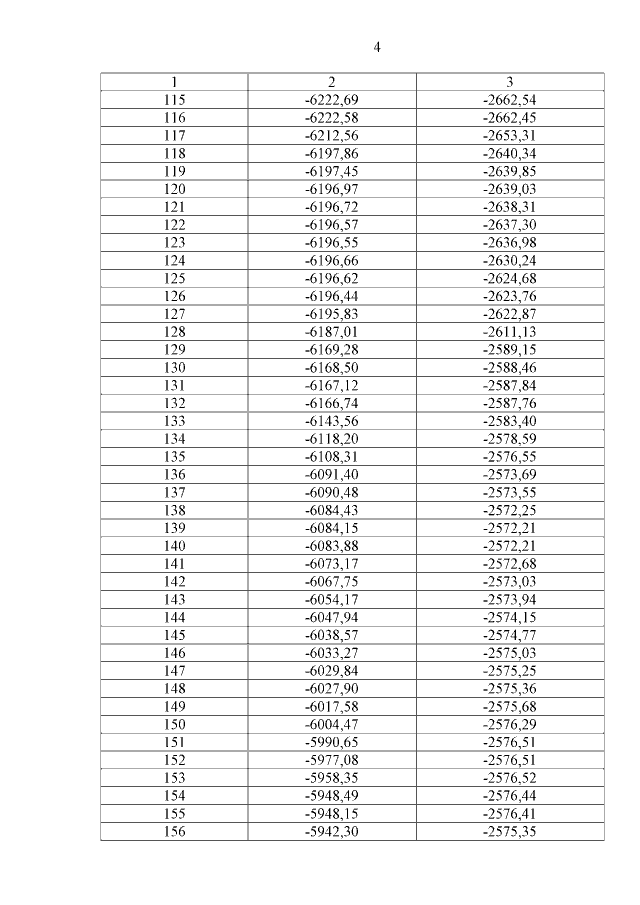 4

| 1 | 2 | 3 |
|---|---|---|
| 115 | -6222,69 | -2662,54 |
| 116 | -6222,58 | -2662,45 |
| 117 | -6212,56 | -2653,31 |
| 118 | -6197,86 | -2640,34 |
| 119 | -6197,45 | -2639,85 |
| 120 | -6196,97 | -2639,03 |
| 121 | -6196,72 | -2638,31 |
| 122 | -6196,57 | -2637,30 |
| 123 | -6196,55 | -2636,98 |
| 124 | -6196,66 | -2630,24 |
| 125 | -6196,62 | -2624,68 |
| 126 | -6196,44 | -2623,76 |
| 127 | -6195,83 | -2622,87 |
| 128 | -6187,01 | -2611,13 |
| 129 | -6169,28 | -2589,15 |
| 130 | -6168,50 | -2588,46 |
| 131 | -6167,12 | -2587,84 |
| 132 | -6166,74 | -2587,76 |
| 133 | -6143,56 | -2583,40 |
| 134 | -6118,20 | -2578,59 |
| 135 | -6108,31 | -2576,55 |
| 136 | -6091,40 | -2573,69 |
| 137 | -6090,48 | -2573,55 |
| 138 | -6084,43 | -2572,25 |
| 139 | -6084,15 | -2572,21 |
| 140 | -6083,88 | -2572,21 |
| 141 | -6073,17 | -2572,68 |
| 142 | -6067,75 | -2573,03 |
| 143 | -6054,17 | -2573,94 |
| 144 | -6047,94 | -2574,15 |
| 145 | -6038,57 | -2574,77 |
| 146 | -6033,27 | -2575,03 |
| 147 | -6029,84 | -2575,25 |
| 148 | -6027,90 | -2575,36 |
| 149 | -6017,58 | -2575,68 |
| 150 | -6004,47 | -2576,29 |
| 151 | -5990,65 | -2576,51 |
| 152 | -5977,08 | -2576,51 |
| 153 | -5958,35 | -2576,52 |
| 154 | -5948,49 | -2576,44 |
| 155 | -5948,15 | -2576,41 |
| 156 | -5942,30 | -2575,35 |